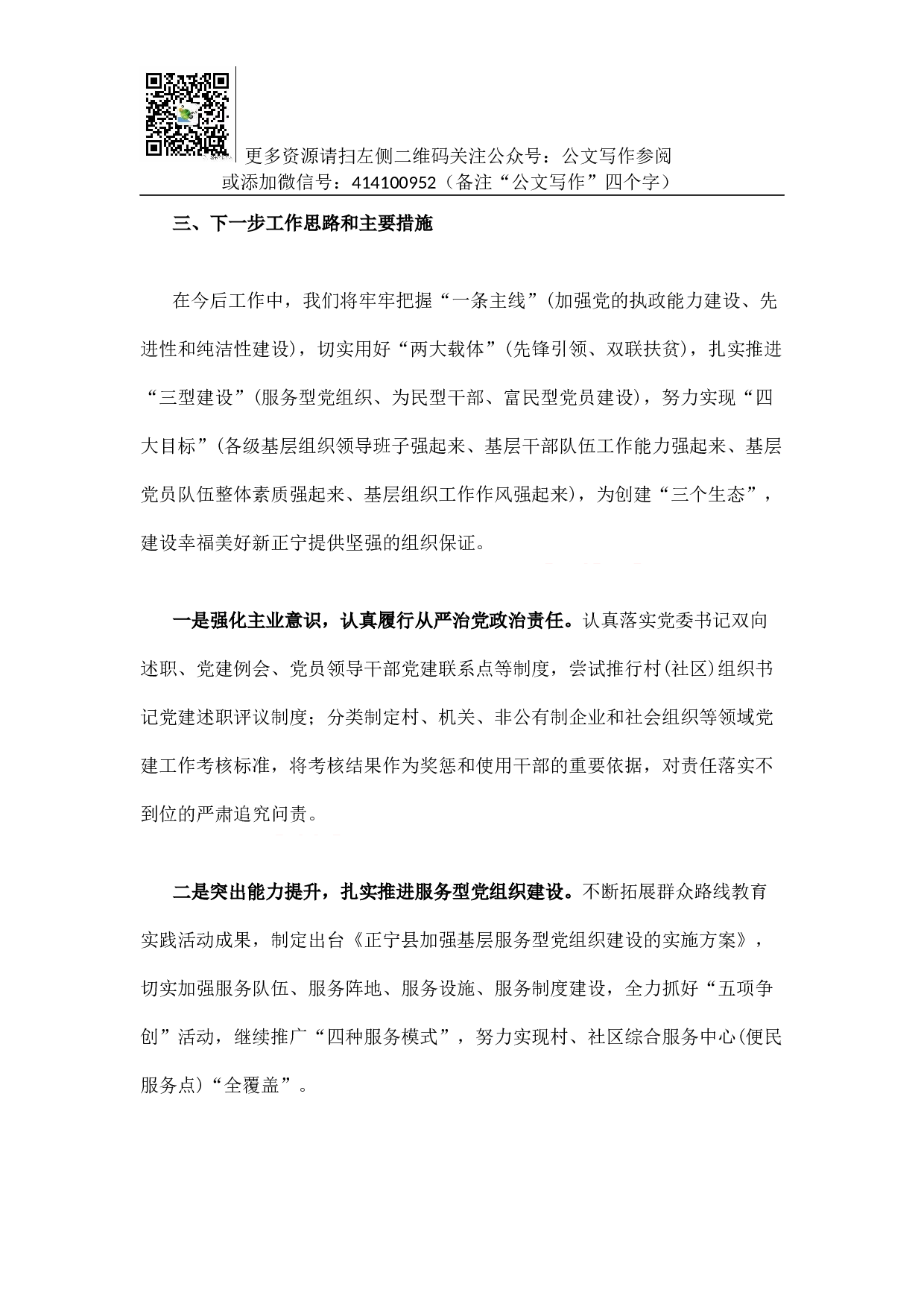 更多资源请扫左侧二维码关注公众号：公文写作参阅
或添加微信号：414100952（备注“公文写作”四个字）

三、下一步工作思路和主要措施

在今后工作中，我们将牢牢把握“一条主线”(加强党的执政能力建设、先进性和纯洁性建设)，切实用好“两大载体”(先锋引领、双联扶贫)，扎实推进“三型建设”(服务型党组织、为民型干部、富民型党员建设)，努力实现“四大目标”(各级基层组织领导班子强起来、基层干部队伍工作能力强起来、基层党员队伍整体素质强起来、基层组织工作作风强起来)，为创建“三个生态”，建设幸福美好新正宁提供坚强的组织保证。

一是强化主业意识，认真履行从严治党政治责任。认真落实党委书记双向述职、党建例会、党员领导干部党建联系点等制度，尝试推行村(社区)组织书记党建述职评议制度；分类制定村、机关、非公有制企业和社会组织等领域党建工作考核标准，将考核结果作为奖惩和使用干部的重要依据，对责任落实不到位的严肃追究问责。

二是突出能力提升，扎实推进服务型党组织建设。不断拓展群众路线教育实践活动成果，制定出台《正宁县加强基层服务型党组织建设的实施方案》，切实加强服务队伍、服务阵地、服务设施、服务制度建设，全力抓好“五项争创”活动，继续推广“四种服务模式”，努力实现村、社区综合服务中心(便民服务点)“全覆盖”。